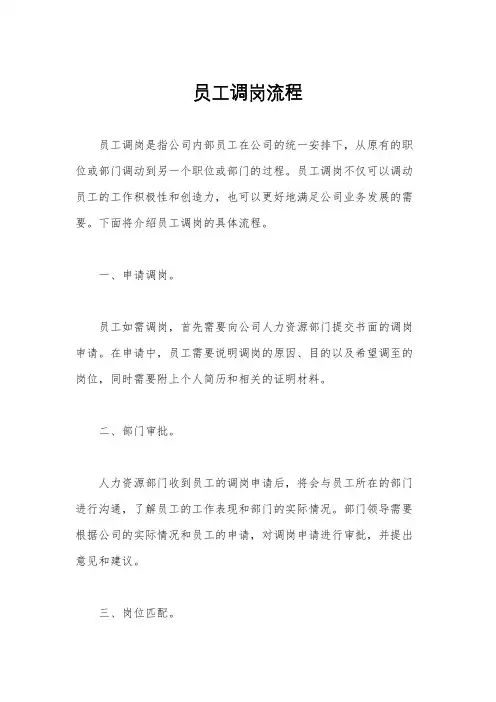 员工调岗流程

员工调岗是指公司内部员工在公司的统一安排下，从原有的职位或部门调动到另一个职位或部门的过程。员工调岗不仅可以调动员工的工作积极性和创造力，也可以更好地满足公司业务发展的需要。下面将介绍员工调岗的具体流程。

一、申请调岗。

员工如需调岗，首先需要向公司人力资源部门提交书面的调岗申请。在申请中，员工需要说明调岗的原因、目的以及希望调至的岗位，同时需要附上个人简历和相关的证明材料。

二、部门审批。

人力资源部门收到员工的调岗申请后，将会与员工所在的部门进行沟通，了解员工的工作表现和部门的实际情况。部门领导需要根据公司的实际情况和员工的申请，对调岗申请进行审批，并提出意见和建议。

三、岗位匹配。